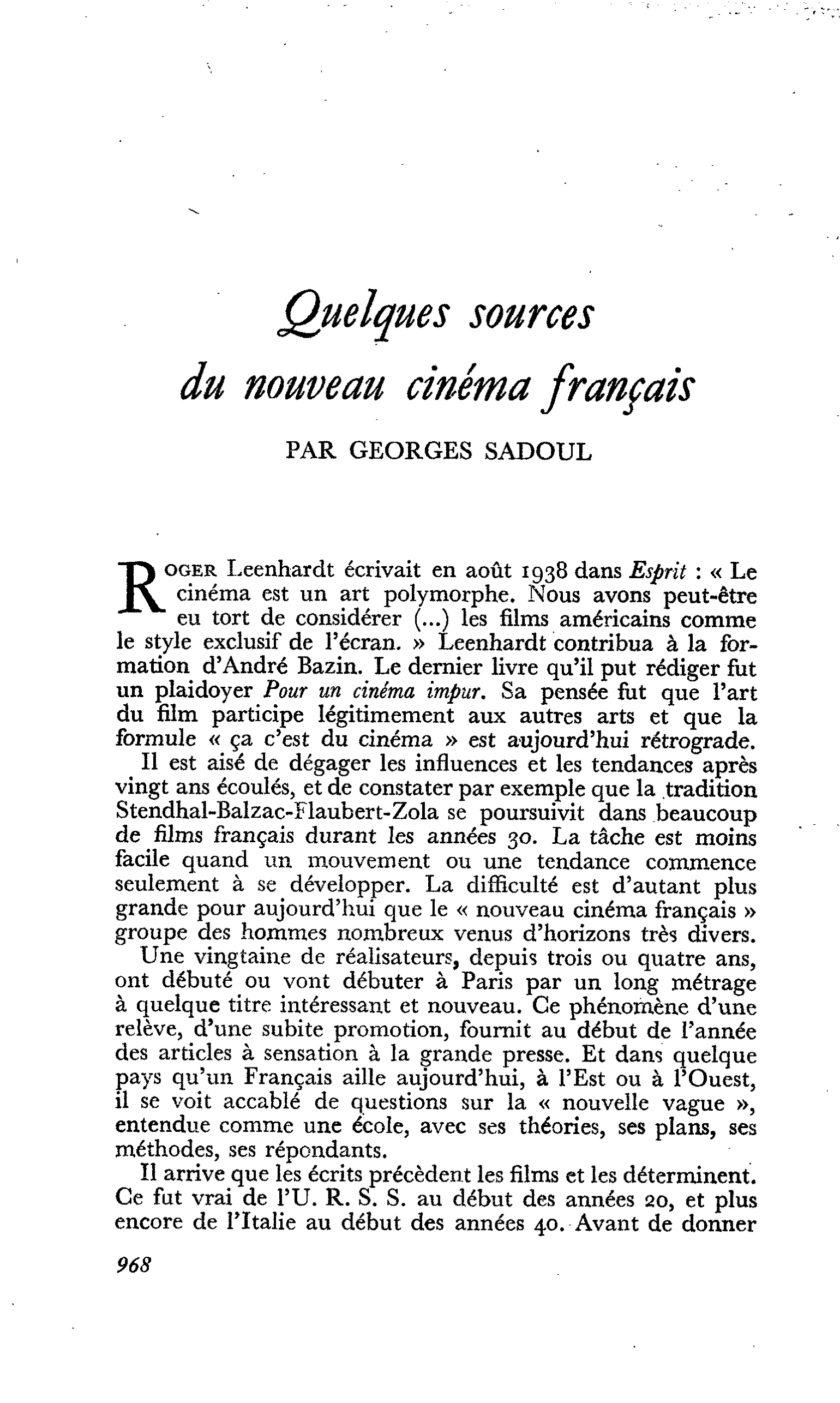 Quelques sources
du nouveau cinéma français

PAR GEORGES SADOUL

ROGER Leenhardt écrivait en août 1938 dans Esprit : « Le cinéma est un art polymorphe. Nous avons peut-être eu tort de considérer (...) les films américains comme le style exclusif de l'écran. » Leenhardt contribua à la formation d'André Bazin. Le dernier livre qu'il put rédiger fut un plaidoyer Pour un cinéma impur. Sa pensée fut que l'art du film participe légitimement aux autres arts et que la formule « ça c'est du cinéma » est aujourd'hui rétrograde.

Il est aisé de dégager les influences et les tendances après vingt ans écoulés, et de constater par exemple que la tradition Stendhal-Balzac-Flaubert-Zola se poursuivit dans beaucoup de films français durant les années 30. La tâche est moins facile quand un mouvement ou une tendance commence seulement à se développer. La difficulté est d'autant plus grande pour aujourd'hui que le « nouveau cinéma français » groupe des hommes nombreux venus d'horizons très divers.

Une vingtaine de réalisateurs, depuis trois ou quatre ans, ont débuté ou vont débuter à Paris par un long métrage à quelque titre intéressant et nouveau. Ce phénomène d'une relève, d'une subite promotion, fournit au début de l'année des articles à sensation à la grande presse. Et dans quelque pays qu'un Français aille aujourd'hui, à l'Est ou à l'Ouest, il se voit accablé de questions sur la « nouvelle vague », entendue comme une école, avec ses théories, ses plans, ses méthodes, ses répondants.

Il arrive que les écrits précèdent les films et les déterminent. Ce fut vrai de l'U. R. S. S. au début des années 20, et plus encore de l'Italie au début des années 40. Avant de donner

968